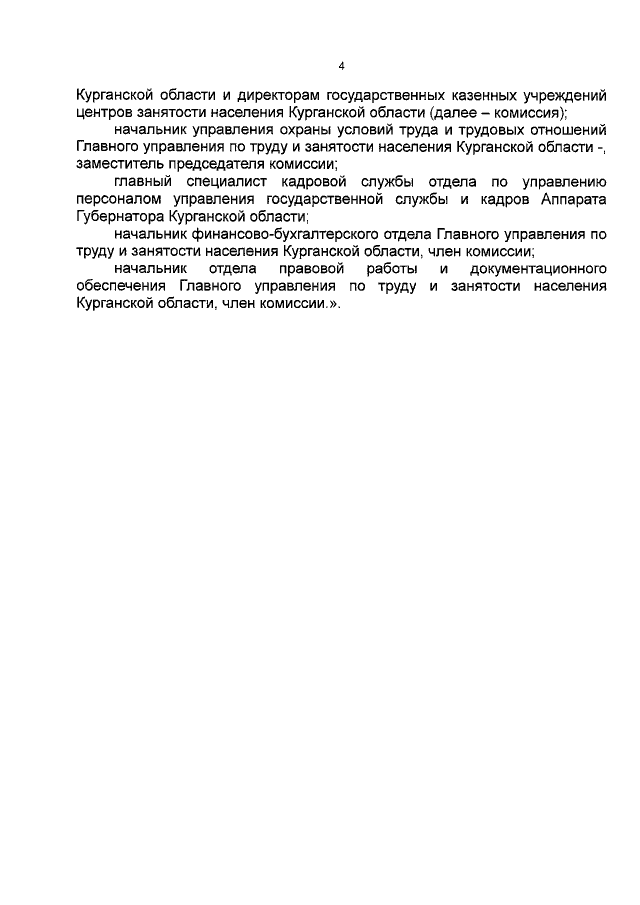 4

Курганской области и директорам государственных казенных учреждений центров занятости населения Курганской области (далее – комиссия);

начальник управления охраны условий труда и трудовых отношений Главного управления по труду и занятости населения Курганской области -, заместитель председателя комиссии;

главный специалист кадровой службы отдела по управлению персоналом управления государственной службы и кадров Аппарата Губернатора Курганской области;

начальник финансово-бухгалтерского отдела Главного управления по труду и занятости населения Курганской области, член комиссии;

начальник отдела правовой работы и документационного обеспечения Главного управления по труду и занятости населения Курганской области, член комиссии.».